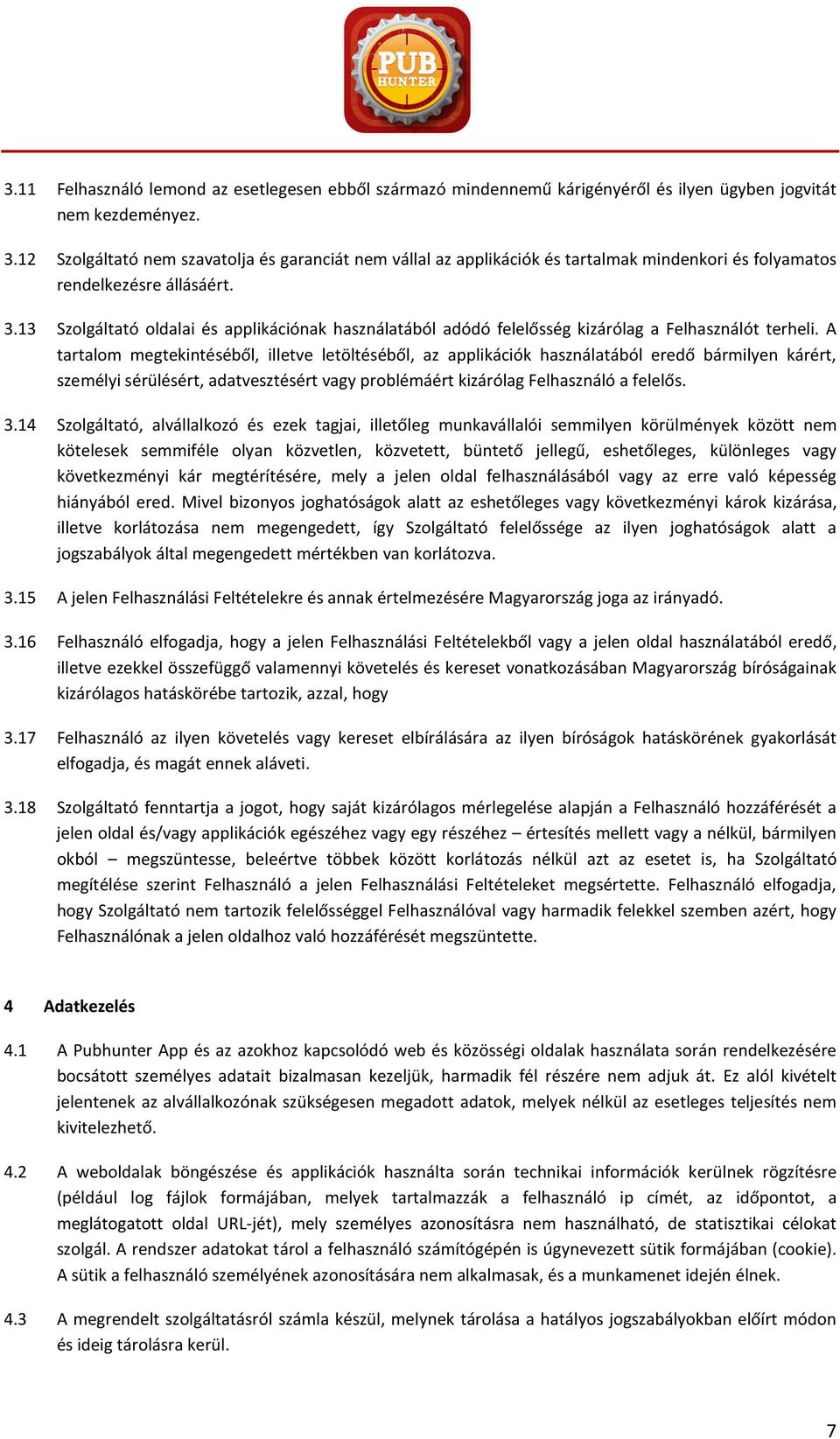 PUB HUNTER

3.11 Felhasználó lemond az esetlegesen ebből származó mindennemű kárigényéről és ilyen ügyben jogvitát nem kezdeményez.

3.12 Szolgáltató nem szavatolja és garanciát nem vállal az applikációk és tartalmak mindenkori és folyamatos rendelkezésre állásáért.

3.13 Szolgáltató oldalai és applikációnak használatából adódó felelősség kizárólag a Felhasználót terheli. A tartalom megtekintéséből, illetve letöltéséből, az applikációk használatából eredő bármilyen kárért, személyi sérülésért, adatvesztésért vagy problémáért kizárólag Felhasználó a felelős.

3.14 Szolgáltató, alvállalkozó és ezek tagjai, illetőleg munkavállalói semmilyen körülmények között nem kötelesek semmiféle olyan közvetlen, közvetett, büntető jellegű, eshetőleges, különleges vagy következményi kár megtérítésére, mely a jelen oldal felhasználásából vagy az erre való képesség hiányából ered. Mivel bizonyos joghatóságok alatt az eshetőleges vagy következményi károk kizárása, illetve korlátozása nem megengedett, így Szolgáltató felelőssége az ilyen joghatóságok alatt a jogszabályok által megengedett mértékben van korlátozva.

3.15 A jelen Felhasználási Feltételekre és annak értelmezésére Magyarország joga az irányadó.

3.16 Felhasználó elfogadja, hogy a jelen Felhasználási Feltételekből vagy a jelen oldal használatából eredő, illetve ezekkel összefüggő valamennyi követelés és kereset vonatkozásában Magyarország bíróságainak kizárólagos hatáskörébe tartozik, azzal, hogy

3.17 Felhasználó az ilyen követelés vagy kereset elbírálására az ilyen bíróságok hatáskörének gyakorlását elfogadja, és magát ennek aláveti.

3.18 Szolgáltató fenntartja a jogot, hogy saját kizárólagos mérlegelése alapján a Felhasználó hozzáférését a jelen oldal és/vagy applikációk egészéhez vagy egy részéhez – értesítés mellett vagy a nélkül, bármilyen okból – megszüntesse, beleértve többek között korlátozás nélkül azt az esetet is, ha Szolgáltató megítélése szerint Felhasználó a jelen Felhasználási Feltételeket megsértette. Felhasználó elfogadja, hogy Szolgáltató nem tartozik felelősséggel Felhasználóval vagy harmadik felekkel szemben azért, hogy Felhasználónak a jelen oldalhoz való hozzáférését megszüntette.

4 Adatkezelés

4.1 A Pubhunter App és az azokhoz kapcsolódó web és közösségi oldalak használata során rendelkezésére bocsátott személyes adatait bizalmasan kezeljük, harmadik fél részére nem adjuk át. Ez alól kivételt jelentenek az alvállalkozónak szükségesen megadott adatok, melyek nélkül az esetleges teljesítés nem kivitelezhető.

4.2 A weboldalak böngészése és applikációk használta során technikai információk kerülnek rögzítésre (például log fájlok formájában, melyek tartalmazzák a felhasználó ip címét, az időpontot, a meglátogatott oldal URL-jét), mely személyes azonosításra nem használható, de statisztikai célokat szolgál. A rendszer adatokat tárol a felhasználó számítógépén is úgynevezett sütik formájában (cookie). A sütik a felhasználó személyének azonosítására nem alkalmasak, és a munkamenet idején élnek.

4.3 A megrendelt szolgáltatásról számla készül, melynek tárolása a hatályos jogszabályokban előírt módon és ideig tárolásra kerül.

7